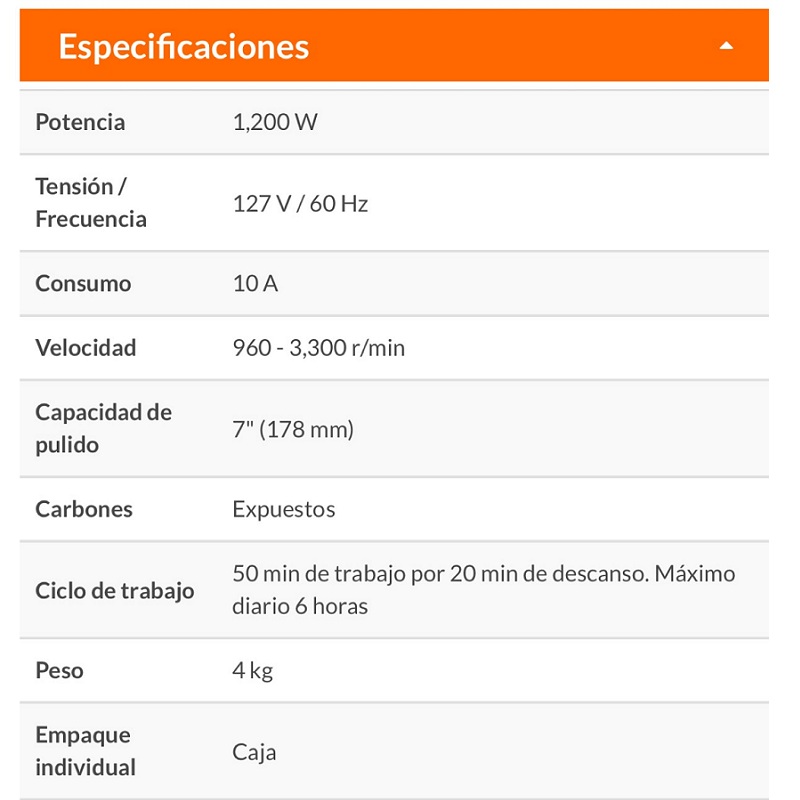 Especificaciones

| | |
|---|---|
| Potencia | 1,200 W |
| Tensión / Frecuencia | 127 V / 60 Hz |
| Consumo | 10 A |
| Velocidad | 960 - 3,300 r/min |
| Capacidad de pulido | 7" (178 mm) |
| Carbones | Expuestos |
| Ciclo de trabajo | 50 min de trabajo por 20 min de descanso. Máximo diario 6 horas |
| Peso | 4 kg |
| Empaque individual | Caja |